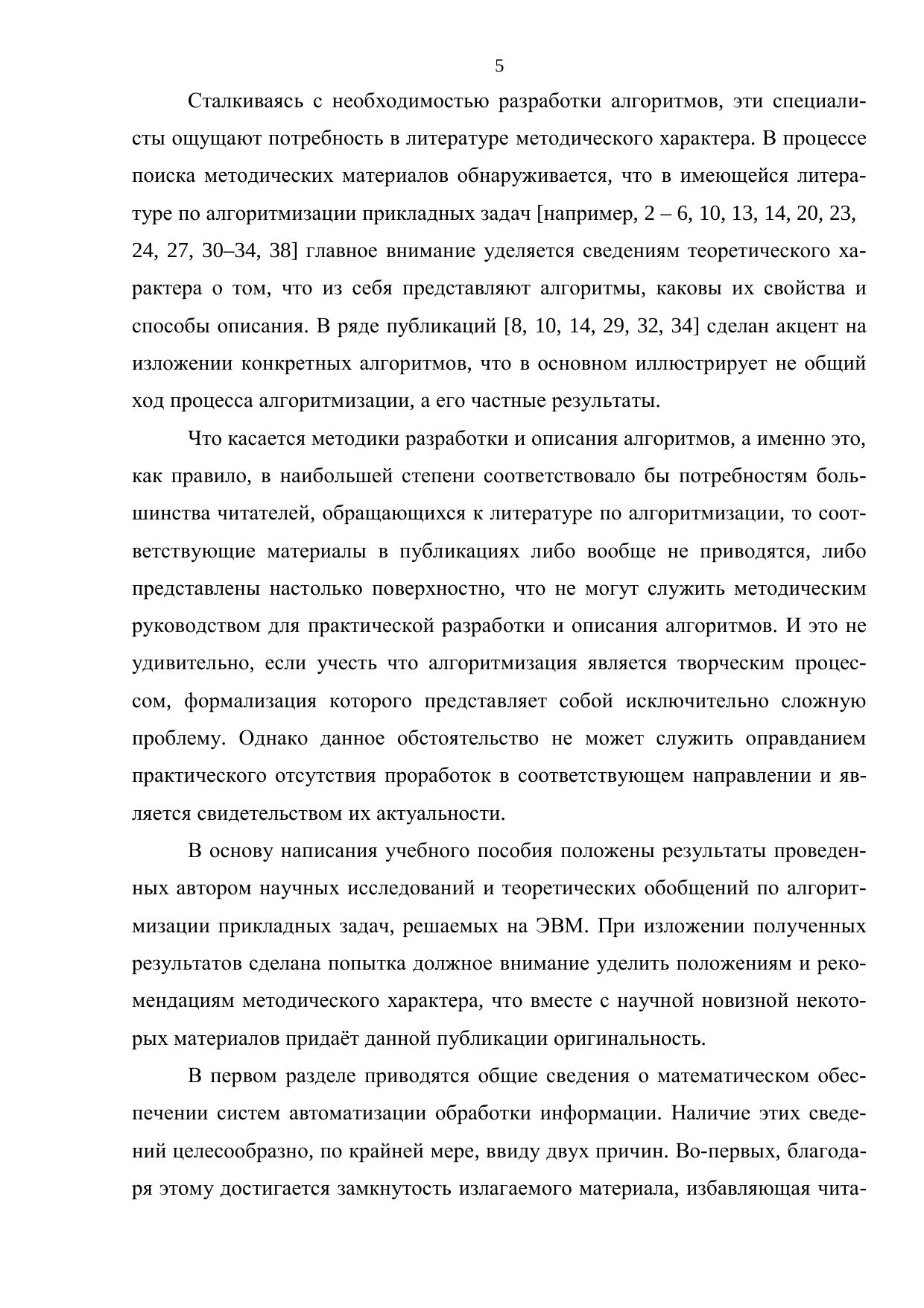 5

Сталкиваясь с необходимостью разработки алгоритмов, эти специалисты ощущают потребность в литературе методического характера. В процессе поиска методических материалов обнаруживается, что в имеющейся литературе по алгоритмизации прикладных задач [например, 2 – 6, 10, 13, 14, 20, 23, 24, 27, 30–34, 38] главное внимание уделяется сведениям теоретического характера о том, что из себя представляют алгоритмы, каковы их свойства и способы описания. В ряде публикаций [8, 10, 14, 29, 32, 34] сделан акцент на изложении конкретных алгоритмов, что в основном иллюстрирует не общий ход процесса алгоритмизации, а его частные результаты.

Что касается методики разработки и описания алгоритмов, а именно это, как правило, в наибольшей степени соответствовало бы потребностям большинства читателей, обращающихся к литературе по алгоритмизации, то соответствующие материалы в публикациях либо вообще не приводятся, либо представлены настолько поверхностно, что не могут служить методическим руководством для практической разработки и описания алгоритмов. И это не удивительно, если учесть что алгоритмизация является творческим процессом, формализация которого представляет собой исключительно сложную проблему. Однако данное обстоятельство не может служить оправданием практического отсутствия проработок в соответствующем направлении и является свидетельством их актуальности.

В основу написания учебного пособия положены результаты проведенных автором научных исследований и теоретических обобщений по алгоритмизации прикладных задач, решаемых на ЭВМ. При изложении полученных результатов сделана попытка должное внимание уделить положениям и рекомендациям методического характера, что вместе с научной новизной некоторых материалов придаёт данной публикации оригинальность.

В первом разделе приводятся общие сведения о математическом обеспечении систем автоматизации обработки информации. Наличие этих сведений целесообразно, по крайней мере, ввиду двух причин. Во-первых, благодаря этому достигается замкнутость излагаемого материала, избавляющая чита-